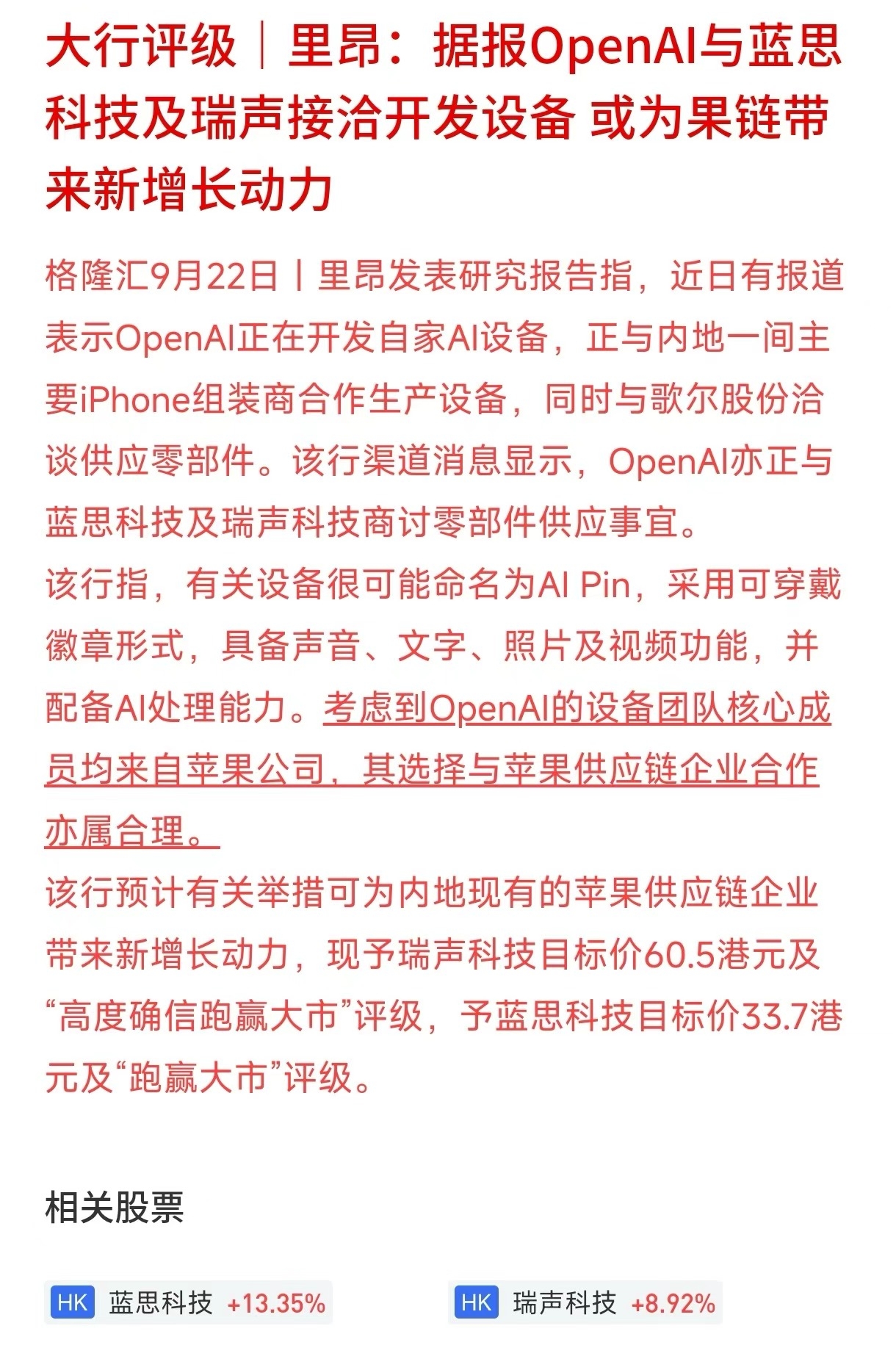 大行评级｜里昂：据报OpenAI与蓝思科技及瑞声接洽开发设备 或为果链带来新增长动力

格隆汇9月22日丨里昂发表研究报告指，近日有报道表示OpenAI正在开发自家AI设备，正与内地一间主要iPhone组装商合作生产设备，同时与歌尔股份洽谈供应零部件。该行渠道消息显示，OpenAI亦正与蓝思科技及瑞声科技商讨零部件供应事宜。
该行指，有关设备很可能命名为AI Pin，采用可穿戴徽章形式，具备声音、文字、照片及视频功能，并配备AI处理能力。考虑到OpenAI的设备团队核心成员均来自苹果公司，其选择与苹果供应链企业合作亦属合理。
该行预计有关举措可为内地现有的苹果供应链企业带来新增长动力，现予瑞声科技目标价60.5港元及“高度确信跑赢大市”评级，予蓝思科技目标价33.7港元及“跑赢大市”评级。

相关股票

HK 蓝思科技 +13.35%

HK 瑞声科技 +8.92%